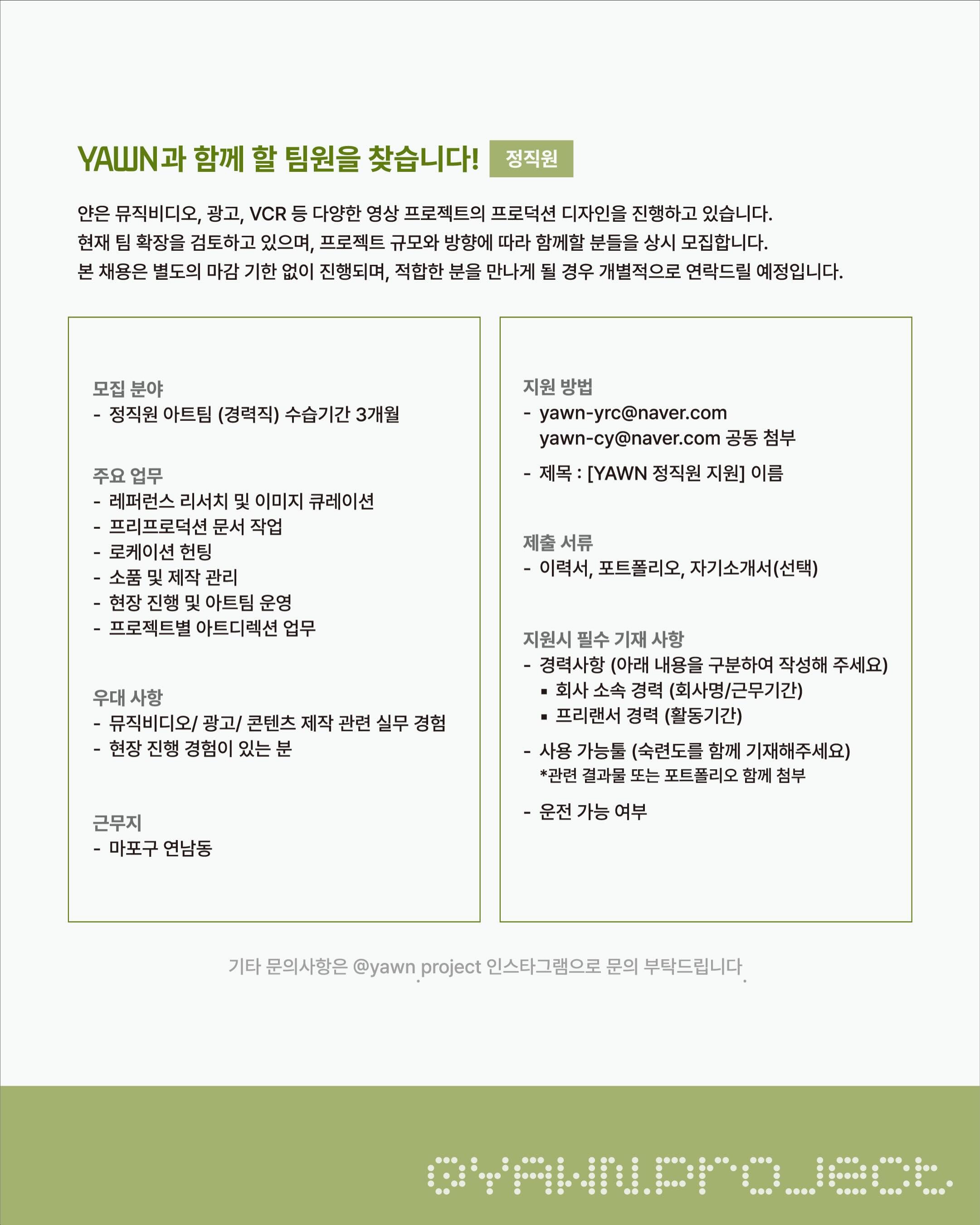 YAWN과 함께 할 팀원을 찾습니다! 정직원

얀은 뮤직비디오, 광고, VCR 등 다양한 영상 프로젝트의 프로덕션 디자인을 진행하고 있습니다.
현재 팀 확장을 검토하고 있으며, 프로젝트 규모와 방향에 따라 함께할 분들을 상시 모집합니다.
본 채용은 별도의 마감 기한 없이 진행되며, 적합한 분을 만나게 될 경우 개별적으로 연락드릴 예정입니다.

모집 분야
- 정직원 아트팀 (경력직) 수습기간 3개월

주요 업무
- 레퍼런스 리서치 및 이미지 큐레이션
- 프리프로덕션 문서 작업
- 로케이션 헌팅
- 소품 및 제작 관리
- 현장 진행 및 아트팀 운영
- 프로젝트별 아트디렉션 업무

우대 사항
- 뮤직비디오/ 광고/ 콘텐츠 제작 관련 실무 경험
- 현장 진행 경험이 있는 분

근무지
- 마포구 연남동

지원 방법
- yawn-yrc@naver.com
yawn-cy@naver.com 공동 첨부
- 제목 : [YAWN 정직원 지원] 이름

제출 서류
- 이력서, 포트폴리오, 자기소개서(선택)

지원시 필수 기재 사항
- 경력사항 (아래 내용을 구분하여 작성해 주세요)
▪ 회사 소속 경력 (회사명/근무기간)
▪ 프리랜서 경력 (활동기간)
- 사용 가능툴 (숙련도를 함께 기재해주세요)
*관련 결과물 또는 포트폴리오 함께 첨부
- 운전 가능 여부

기타 문의사항은 @yawn.project 인스타그램으로 문의 부탁드립니다.

@YAWN.PROJECT